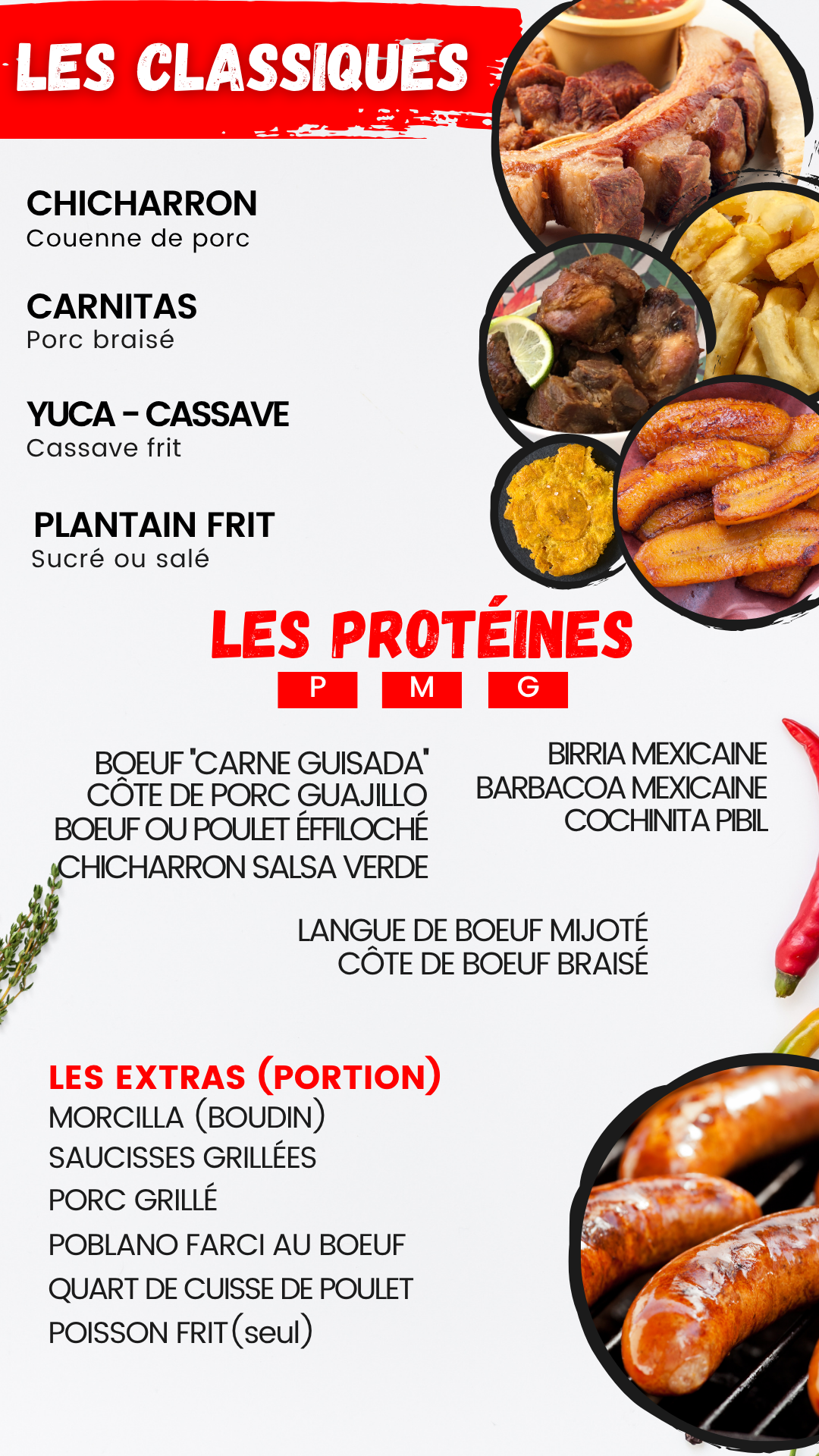 LES CLASSIQUES

CHICHARRON
Couenne de porc

CARNITAS
Porc braisé

YUCA - CASSAVE
Cassave frit

PLANTAIN FRIT
Sucré ou salé

LES PROTÉINES
P M G

BOEUF "CARNE GUISADA"
CÔTE DE PORC GUAJILLO
BOEUF OU POULET ÉFFILOCHÉ
CHICHARRON SALSA VERDE

BIRRIA MEXICAINE
BARBACOA MEXICAINE
COCHINITA PIBIL

LANGUE DE BOEUF MIJOTÉ
CÔTE DE BOEUF BRAISÉ

LES EXTRAS (PORTION)
MORCILLA (BOUDIN)
SAUCISSES GRILLÉES
PORC GRILLÉ
POBLANO FARCI AU BOEUF
QUART DE CUISSE DE POULET
POISSON FRIT (seul)